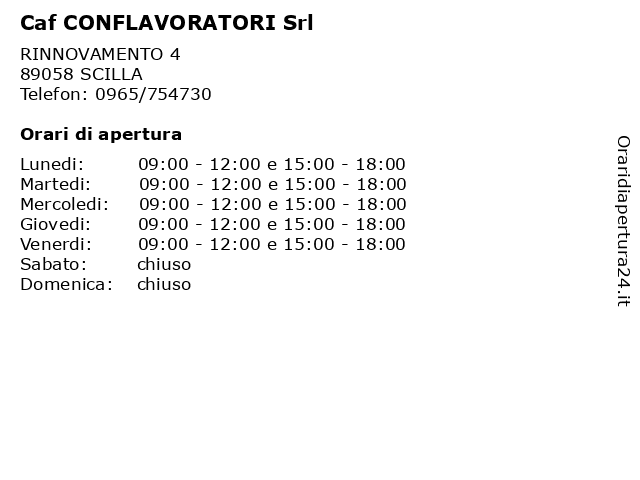 Caf CONFLAVORATORI Srl

RINNOVAMENTO 4
89058 SCILLA
Telefon: 0965/754730

Orari di apertura

| | |
|---|---|
| Lunedi: | 09:00 - 12:00 e 15:00 - 18:00 |
| Martedi: | 09:00 - 12:00 e 15:00 - 18:00 |
| Mercoledi: | 09:00 - 12:00 e 15:00 - 18:00 |
| Giovedi: | 09:00 - 12:00 e 15:00 - 18:00 |
| Venerdi: | 09:00 - 12:00 e 15:00 - 18:00 |
| Sabato: | chiuso |
| Domenica: | chiuso |

Oraridiapertura24.it